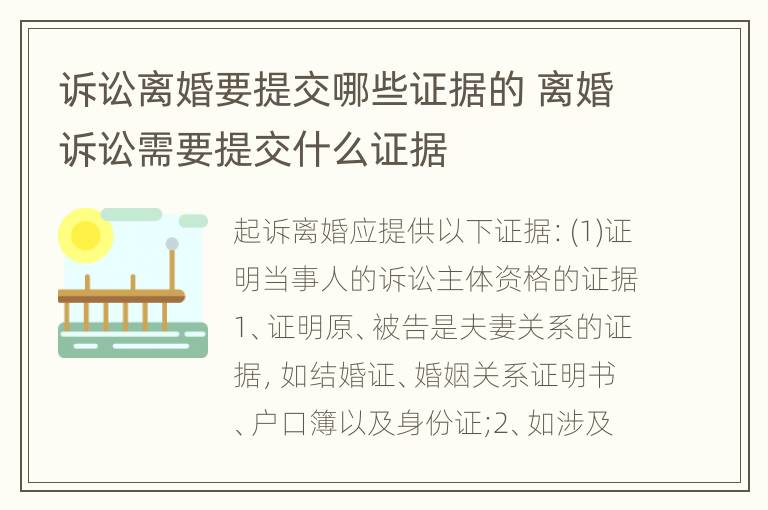 诉讼离婚要提交哪些证据的 离婚诉讼需要提交什么证据

起诉离婚应提供以下证据: (1)证明当事人的诉讼主体资格的证据1、证明原、被告是夫妻关系的证据, 如结婚证、婚姻关系证明书、户口簿以及身份证;2、如涉及